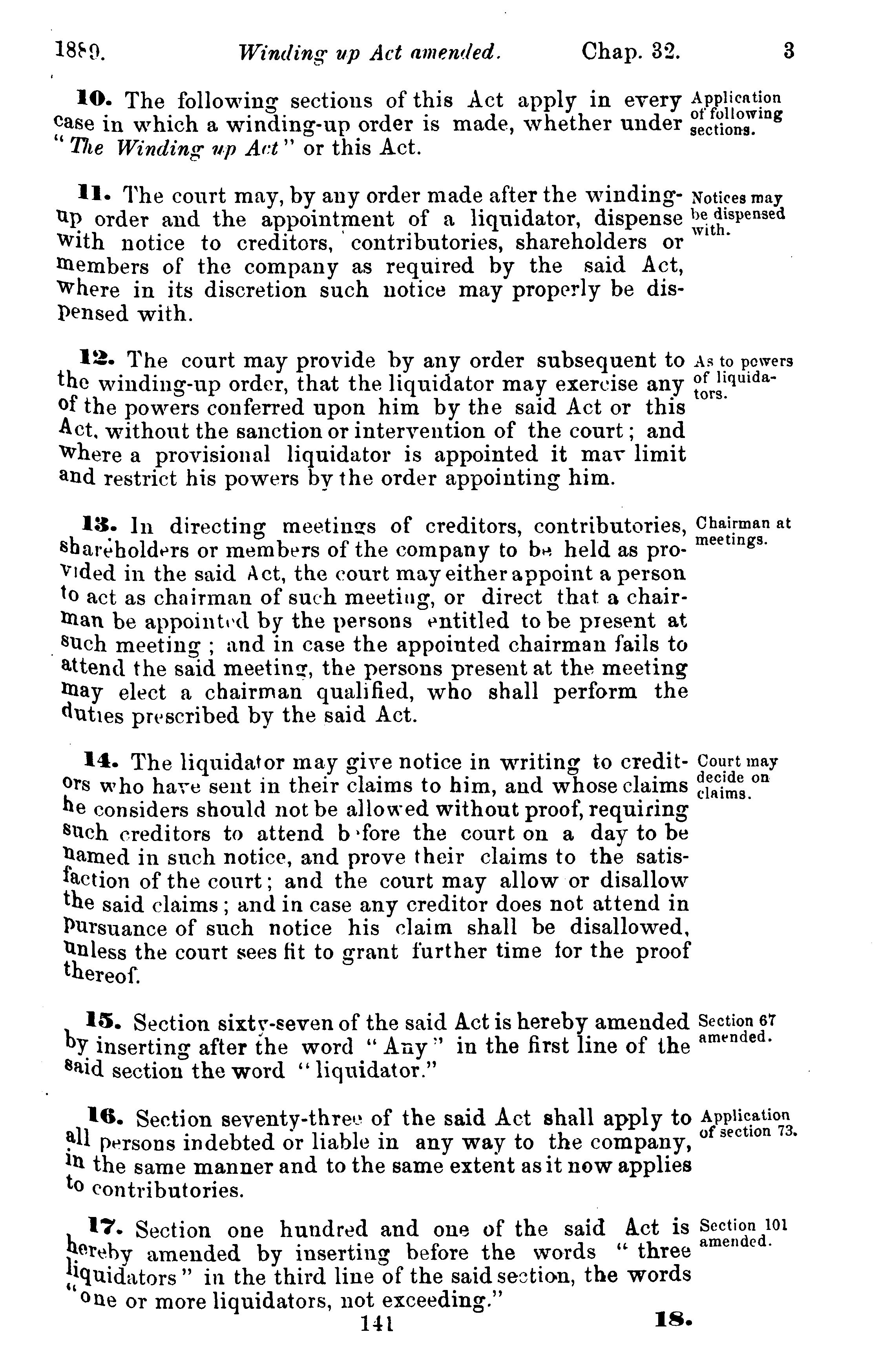 1889. Winding up Act amended. Chap. 32. 3

10. The following sections of this Act apply in every case in which a winding-up order is made, whether under "The Winding up Act" or this Act.

Application of following sections.

11. The court may, by any order made after the winding-up order and the appointment of a liquidator, dispense with notice to creditors, contributories, shareholders or members of the company as required by the said Act, where in its discretion such notice may properly be dispensed with.

Notices may be dispensed with.

12. The court may provide by any order subsequent to the winding-up order, that the liquidator may exercise any of the powers conferred upon him by the said Act or this Act, without the sanction or intervention of the court; and where a provisional liquidator is appointed it may limit and restrict his powers by the order appointing him.

As to powers of liquidators.

13. In directing meetings of creditors, contributories, shareholders or members of the company to be held as provided in the said Act, the court may either appoint a person to act as chairman of such meeting, or direct that a chairman be appointed by the persons entitled to be present at such meeting; and in case the appointed chairman fails to attend the said meeting, the persons present at the meeting may elect a chairman qualified, who shall perform the duties prescribed by the said Act.

Chairman at meetings.

14. The liquidator may give notice in writing to creditors who have sent in their claims to him, and whose claims he considers should not be allowed without proof, requiring such creditors to attend before the court on a day to be named in such notice, and prove their claims to the satisfaction of the court; and the court may allow or disallow the said claims; and in case any creditor does not attend in pursuance of such notice his claim shall be disallowed, unless the court sees fit to grant further time for the proof thereof.

Court may decide on claims.

15. Section sixty-seven of the said Act is hereby amended by inserting after the word "Any" in the first line of the said section the word "liquidator."

Section 67 amended.

16. Section seventy-three of the said Act shall apply to all persons indebted or liable in any way to the company, in the same manner and to the same extent as it now applies to contributories.

Application of section 73.

17. Section one hundred and one of the said Act is hereby amended by inserting before the words "three liquidators" in the third line of the said section, the words "one or more liquidators, not exceeding."

Section 101 amended.

141 18.